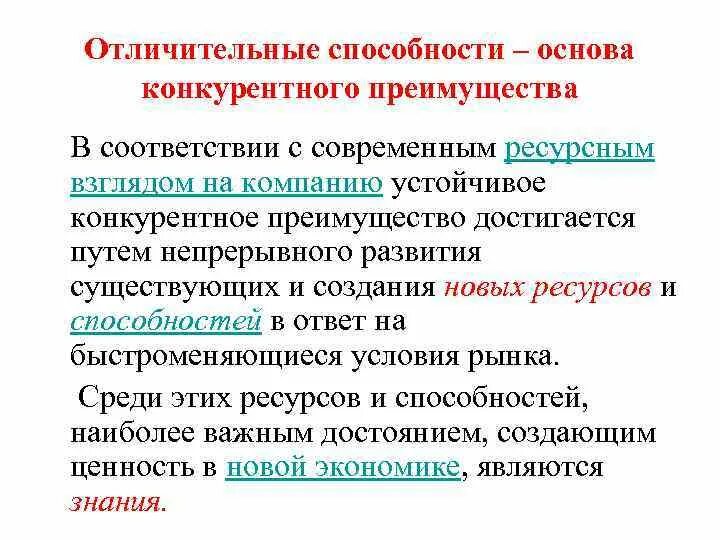 Отличительные способности – основа конкурентного преимущества

В соответствии с современным ресурсным взглядом на компанию устойчивое конкурентное преимущество достигается путем непрерывного развития существующих и создания новых ресурсов и способностей в ответ на быстроменяющиеся условия рынка.

Среди этих ресурсов и способностей, наиболее важным достоянием, создающим ценность в новой экономике, являются знания.